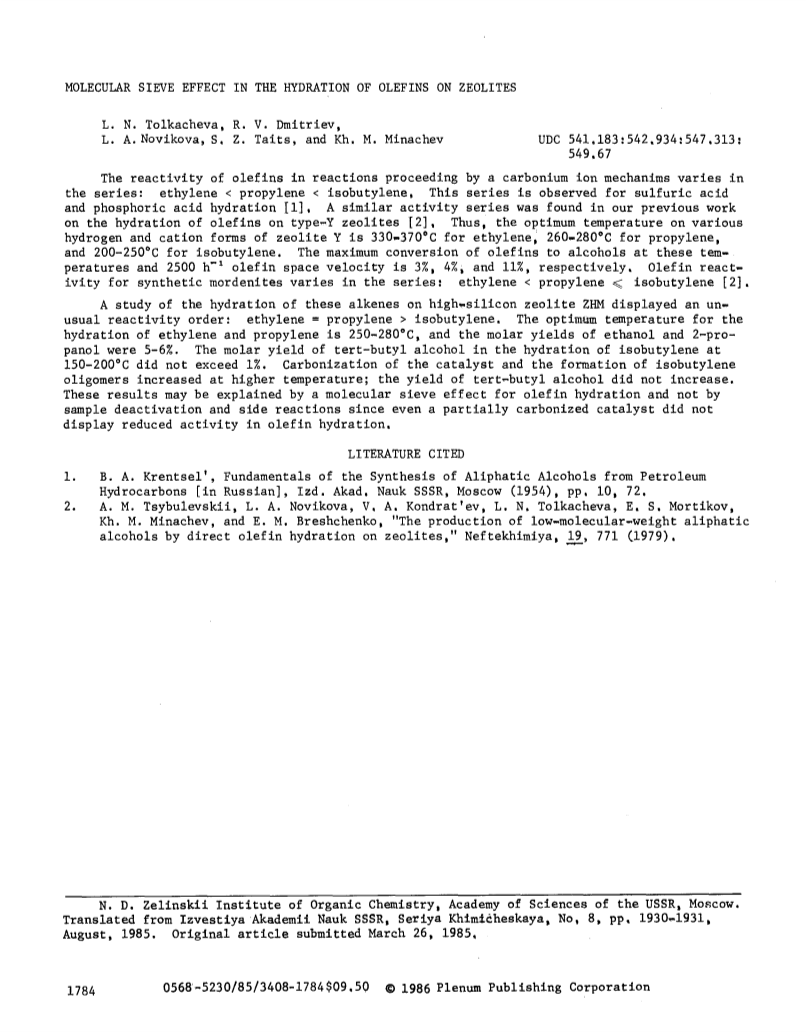 MOLECULAR SIEVE EFFECT IN THE HYDRATION OF OLEFINS ON ZEOLITES

L. N. Tolkacheva, R. V. Dmitriev,
L. A. Novikova, S. Z. Taits, and Kh. M. Minachev

UDC 541.183:542.934:547.313:549.67

The reactivity of olefins in reactions proceeding by a carbonium ion mechanims varies in the series: ethylene < propylene < isobutylene. This series is observed for sulfuric acid and phosphoric acid hydration [1]. A similar activity series was found in our previous work on the hydration of olefins on type-Y zeolites [2]. Thus, the optimum temperature on various hydrogen and cation forms of zeolite Y is 330-370°C for ethylene, 260-280°C for propylene, and 200-250°C for isobutylene. The maximum conversion of olefins to alcohols at these temperatures and 2500 $h^{-1}$ olefin space velocity is 3%, 4%, and 11%, respectively. Olefin reactivity for synthetic mordenites varies in the series: ethylene < propylene $\leqslant$ isobutylene [2].

A study of the hydration of these alkenes on high-silicon zeolite ZHM displayed an unusual reactivity order: ethylene = propylene > isobutylene. The optimum temperature for the hydration of ethylene and propylene is 250-280°C, and the molar yields of ethanol and 2-propanol were 5-6%. The molar yield of tert-butyl alcohol in the hydration of isobutylene at 150-200°C did not exceed 1%. Carbonization of the catalyst and the formation of isobutylene oligomers increased at higher temperature; the yield of tert-butyl alcohol did not increase. These results may be explained by a molecular sieve effect for olefin hydration and not by sample deactivation and side reactions since even a partially carbonized catalyst did not display reduced activity in olefin hydration.

LITERATURE CITED

1. B. A. Krentsel', Fundamentals of the Synthesis of Aliphatic Alcohols from Petroleum Hydrocarbons [in Russian], Izd. Akad. Nauk SSSR, Moscow (1954), pp. 10, 72.
2. A. M. Tsybulevskii, L. A. Novikova, V. A. Kondrat'ev, L. N. Tolkacheva, E. S. Mortikov, Kh. M. Minachev, and E. M. Breshchenko, "The production of low-molecular-weight aliphatic alcohols by direct olefin hydration on zeolites," Neftekhimiya, 19, 771 (1979).

N. D. Zelinskii Institute of Organic Chemistry, Academy of Sciences of the USSR, Moscow. Translated from Izvestiya Akademii Nauk SSSR, Seriya Khimicheskaya, No. 8, pp. 1930-1931, August, 1985. Original article submitted March 26, 1985.

1784    0568-5230/85/3408-1784$09.50 © 1986 Plenum Publishing Corporation